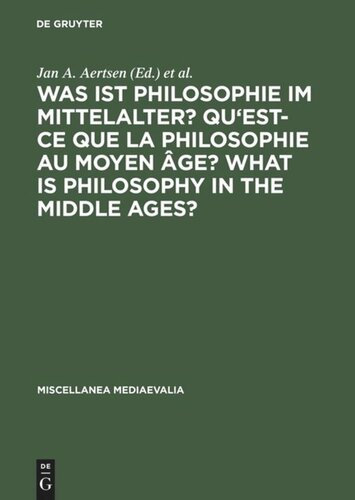 DE GRUYTER

Jan A. Aertsen (Ed.) et al.

WAS IST PHILOSOPHIE IM MITTELALTER? QU'EST-CE QUE LA PHILOSOPHIE AU MOYEN ÂGE? WHAT IS PHILOSOPHY IN THE MIDDLE AGES?

MISCELLANEA MEDIAEVALIA

DE
G